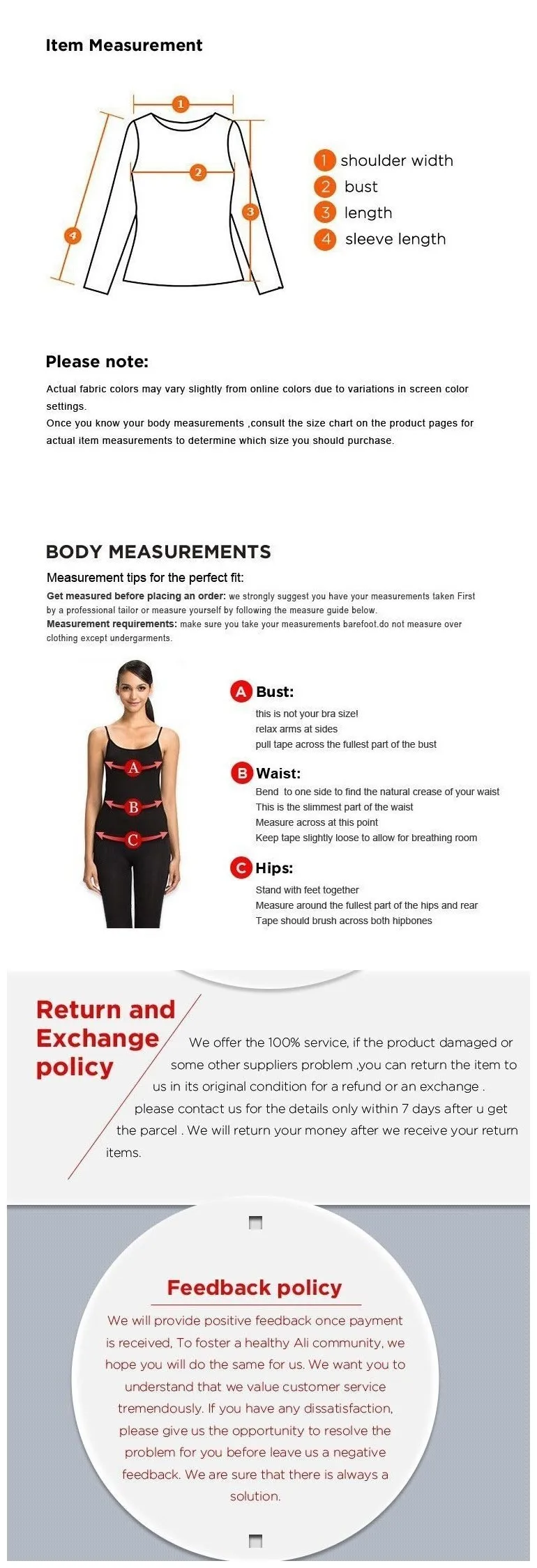 Item Measurement

1
2
3
4

1 shoulder width
2 bust
3 length
4 sleeve length

Please note:

Actual fabric colors may vary slightly from online colors due to variations in screen color settings.
Once you know your body measurements ,consult the size chart on the product pages for actual item measurements to determine which size you should purchase.

BODY MEASUREMENTS

Measurement tips for the perfect fit:

Get measured before placing an order: we strongly suggest you have your measurements taken First by a professional tailor or measure yourself by following the measure guide below.
Measurement requirements: make sure you take your measurements barefoot.do not measure over clothing except undergarments.

A
B
C

A Bust:
this is not your bra size!
relax arms at sides
pull tape across the fullest part of the bust

B Waist:
Bend to one side to find the natural crease of your waist
This is the slimmest part of the waist
Measure across at this point
Keep tape slightly loose to allow for breathing room

C Hips:
Stand with feet together
Measure around the fullest part of the hips and rear
Tape should brush across both hipbones

Return and Exchange policy

We offer the 100% service, if the product damaged or some other suppliers problem ,you can return the item to us in its original condition for a refund or an exchange . please contact us for the details only within 7 days after u get the parcel . We will return your money after we receive your return items.

Feedback policy

We will provide positive feedback once payment is received, To foster a healthy Ali community, we hope you will do the same for us. We want you to understand that we value customer service tremendously. If you have any dissatisfaction, please give us the opportunity to resolve the problem for you before leave us a negative feedback. We are sure that there is always a solution.